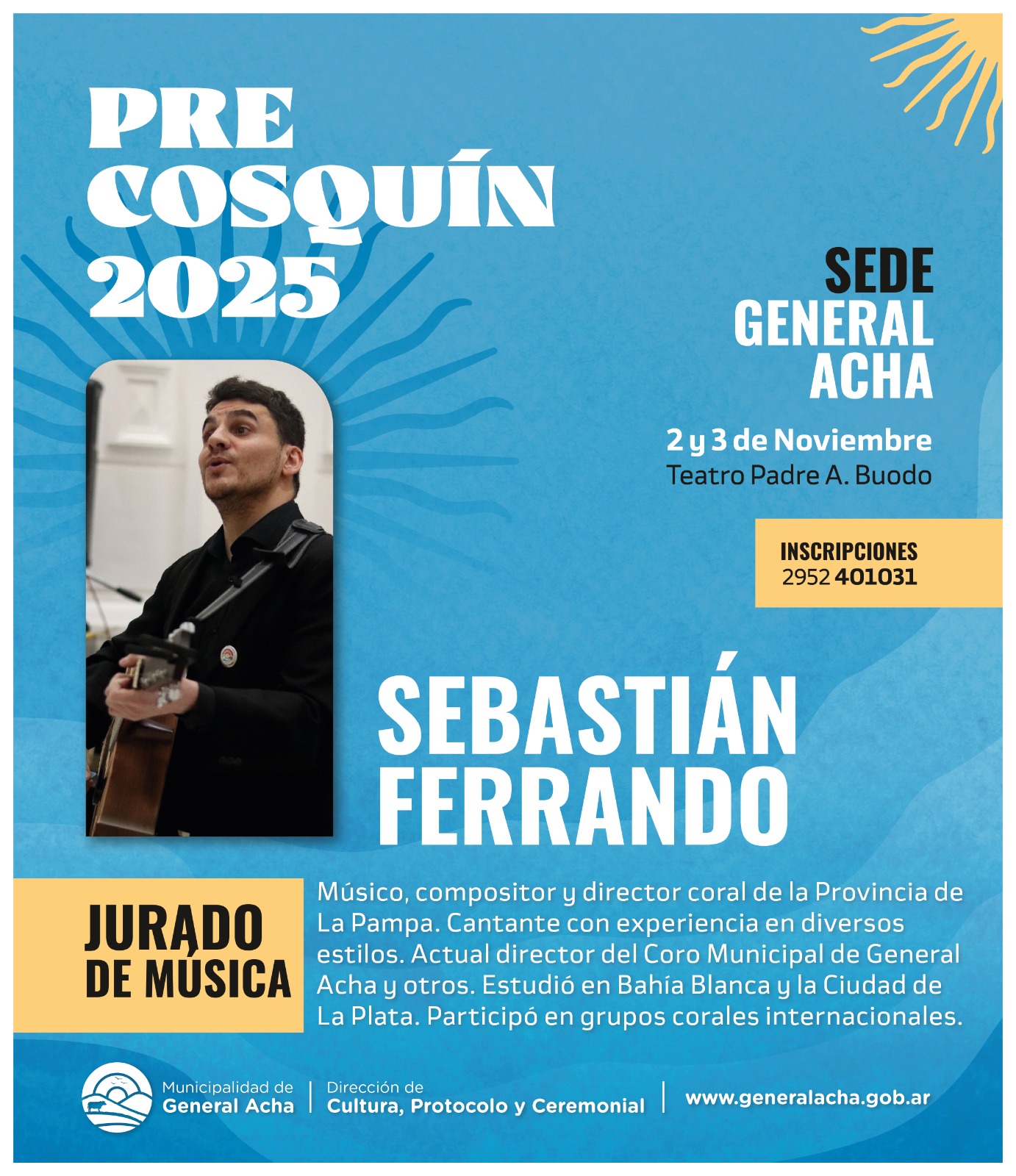 PRE
COSQUÍN
2025

SEDE
GENERAL
ACHA

2 y 3 de Noviembre
Teatro Padre A. Buodo

INSCRIPCIONES
2952 401031

SEBASTIÁN
FERRANDO

JURADO
DE MÚSICA

Músico, compositor y director coral de la Provincia de La Pampa. Cantante con experiencia en diversos estilos. Actual director del Coro Municipal de General Acha y otros. Estudió en Bahía Blanca y la Ciudad de La Plata. Participó en grupos corales internacionales.

Municipalidad de
General Acha

Dirección de
Cultura, Protocolo y Ceremonial

www.generalacha.gob.ar